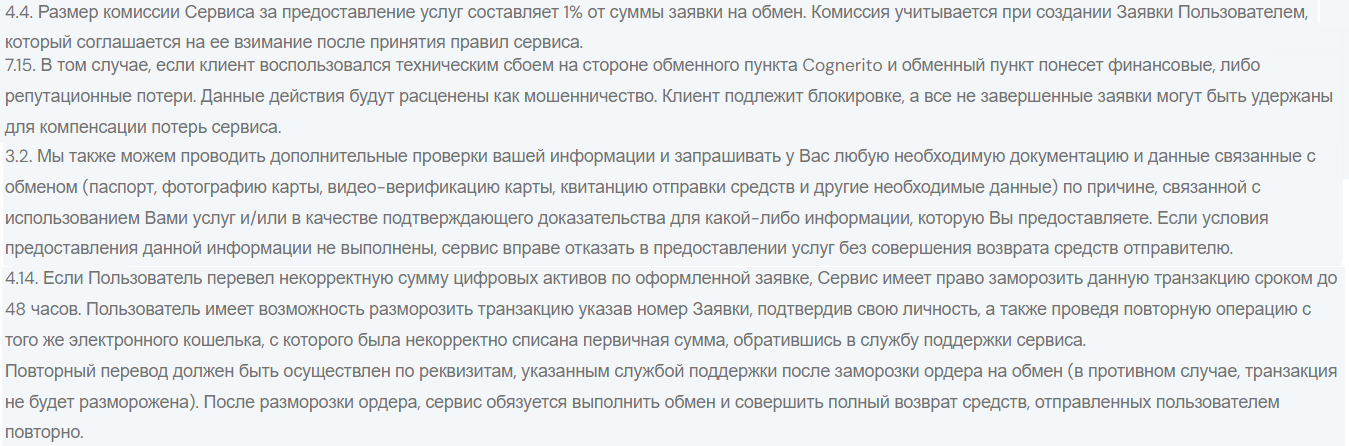 4.4. Размер комиссии Сервиса за предоставление услуг составляет 1% от суммы заявки на обмен. Комиссия учитывается при создании Заявки Пользователем, который соглашается на ее взимание после принятия правил сервиса.
7.15. В том случае, если клиент воспользовался техническим сбоем на стороне обменного пункта Cognerito и обменный пункт понесет финансовые, либо репутационные потери. Данные действия будут расценены как мошенничество. Клиент подлежит блокировке, а все не завершенные заявки могут быть удержаны для компенсации потерь сервиса.
3.2. Мы также можем проводить дополнительные проверки вашей информации и запрашивать у Вас любую необходимую документацию и данные связанные с обменом (паспорт, фотографию карты, видео-верификацию карты, квитанцию отправки средств и другие необходимые данные) по причине, связанной с использованием Вами услуг и/или в качестве подтверждающего доказательства для какой-либо информации, которую Вы предоставляете. Если условия предоставления данной информации не выполнены, сервис вправе отказать в предоставлении услуг без совершения возврата средств отправителю.
4.14. Если Пользователь перевел некорректную сумму цифровых активов по оформленной заявке, Сервис имеет право заморозить данную транзакцию сроком до 48 часов. Пользователь имеет возможность разморозить транзакцию указав номер Заявки, подтвердив свою личность, а также проведя повторную операцию с того же электронного кошелька, с которого была некорректно списана первичная сумма, обратившись в службу поддержки сервиса.
Повторный перевод должен быть осуществлен по реквизитам, указанным службой поддержки после заморозки ордера на обмен (в противном случае, транзакция не будет разморожена). После разморозки ордера, сервис обязуется выполнить обмен и совершить полный возврат средств, отправленных пользователем повторно.